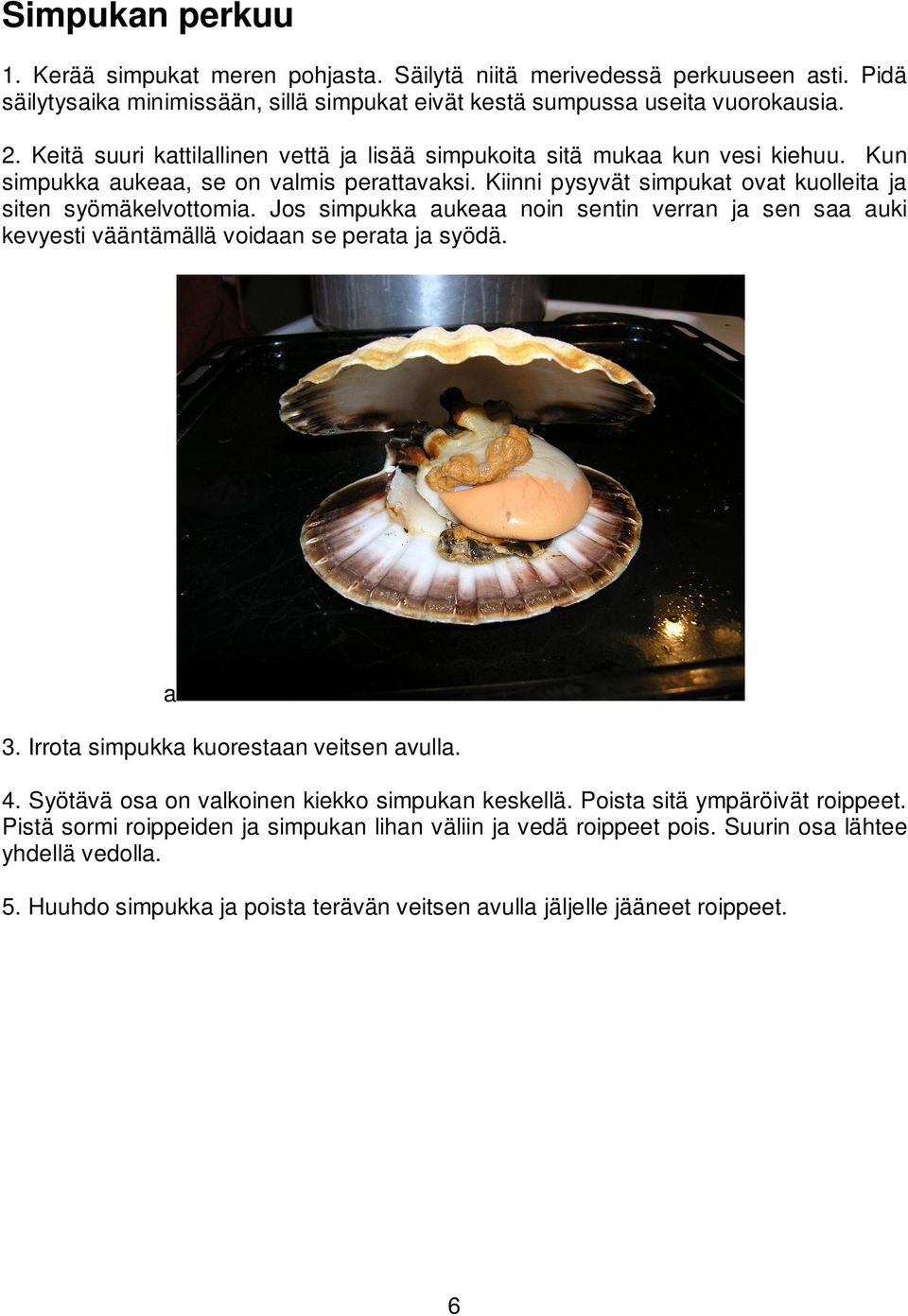 Simpukan perkuu

1. Kerää simpukat meren pohjasta. Säilytä niitä merivedessä perkuuseen asti. Pidä säilytysaika minimissään, sillä simpukat eivät kestä sumpussa useita vuorokausia.

2. Keitä suuri kattilallinen vettä ja lisää simpukoita sitä mukaa kun vesi kiehuu. Kun simpukka aukeaa, se on valmis perattavaksi. Kiinni pysyvät simpukat ovat kuolleita ja siten syömäkelvottomia. Jos simpukka aukeaa noin sentin verran ja sen saa auki kevyesti vääntämällä voidaan se perata ja syödä.

a

3. Irrota simpukka kuorestaan veitsen avulla.

4. Syötävä osa on valkoinen kiekko simpukan keskellä. Poista sitä ympäröivät roippeet. Pistä sormi roippeiden ja simpukan lihan väliin ja vedä roippeet pois. Suurin osa lähtee yhdellä vedolla.

5. Huuhdo simpukka ja poista terävän veitsen avulla jäljelle jääneet roippeet.

6